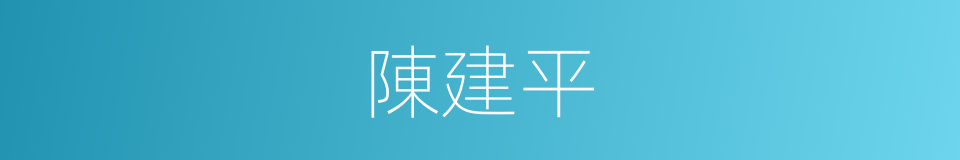 陳建平